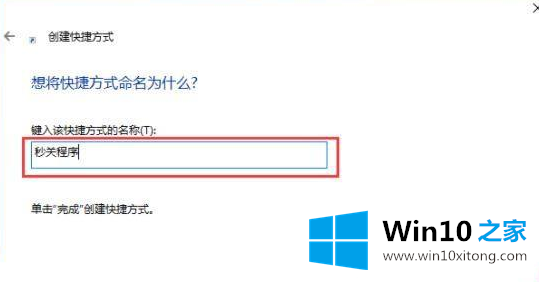 创建快捷方式

想将快捷方式命名为什么?

键入该快捷方式的名称(T):

秒关程序

单击"完成"创建快捷方式。

Win10 之家
www.win10xitong.com